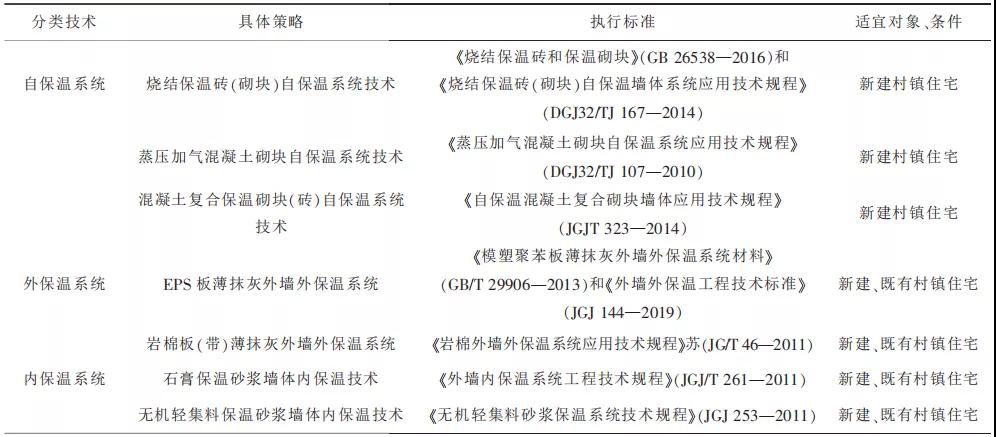 | 分类技术 | 具体策略 | 执行标准 | 适宜对象、条件 |
|---|---|---|---|
| 自保温系统 | 烧结保温砖(砌块)自保温系统技术 | 《烧结保温砖和保温砌块》(GB 26538—2016)和《烧结保温砖(砌块)自保温墙体系统应用技术规程》(DGJ32/TJ 167—2014) | 新建村镇住宅 |
| | 蒸压加气混凝土砌块自保温系统技术 | 《蒸压加气混凝土砌块自保温系统应用技术规程》(DGJ32/TJ 107—2010) | 新建村镇住宅 |
| | 混凝土复合保温砌块(砖)自保温系统技术 | 《自保温混凝土复合砌块墙体应用技术规程》(JGJT 323—2014) | 新建村镇住宅 |
| 外保温系统 | EPS 板薄抹灰外墙外保温系统 | 《模塑聚苯板薄抹灰外墙外保温系统材料》(GB/T 29906—2013)和《外墙外保温工程技术标准》(JGJ 144—2019) | 新建、既有村镇住宅 |
| | 岩棉板(带)薄抹灰外墙外保温系统 | 《岩棉外墙外保温系统应用技术规程》苏(JG/T 46—2011) | 新建、既有村镇住宅 |
| 内保温系统 | 石膏保温砂浆墙体内保温技术 | 《外墙内保温系统工程技术规程》(JGJ/T 261—2011) | 新建、既有村镇住宅 |
| | 无机轻集料保温砂浆墙体内保温技术 | 《无机轻集料砂浆保温系统技术规程》(JGJ 253—2011) | 新建、既有村镇住宅 |